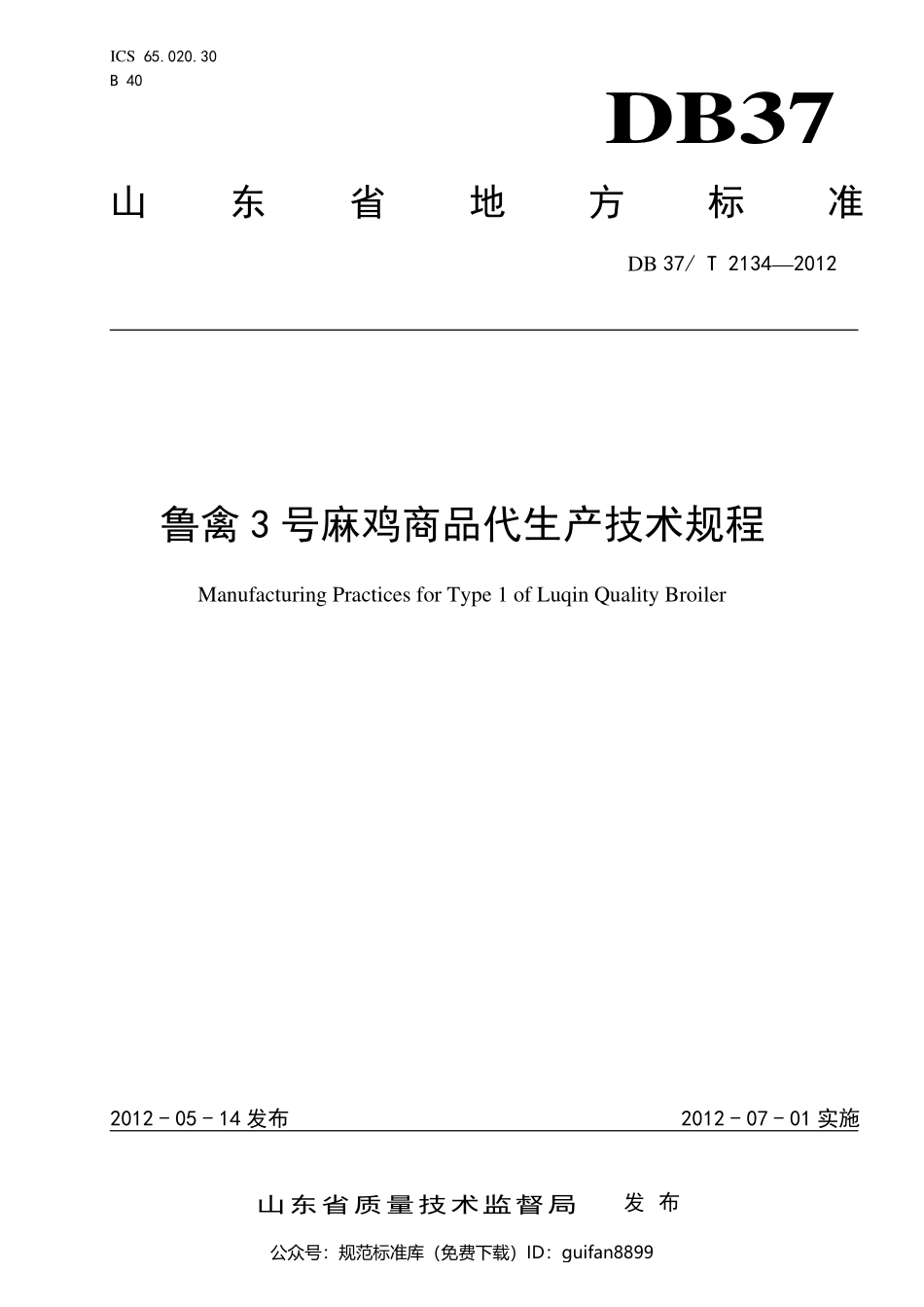 ICS 65.020.30
B 40

DB37

山东省地方标准

DB 37/ T 2134—2012

鲁禽3号麻鸡商品代生产技术规程

Manufacturing Practices for Type 1 of Luqin Quality Broiler

2012 - 05 - 14 发布

2012 - 07 - 01 实施

山东省质量技术监督局 发布

公众号：规范标准库（免费下载）ID：guifan8899